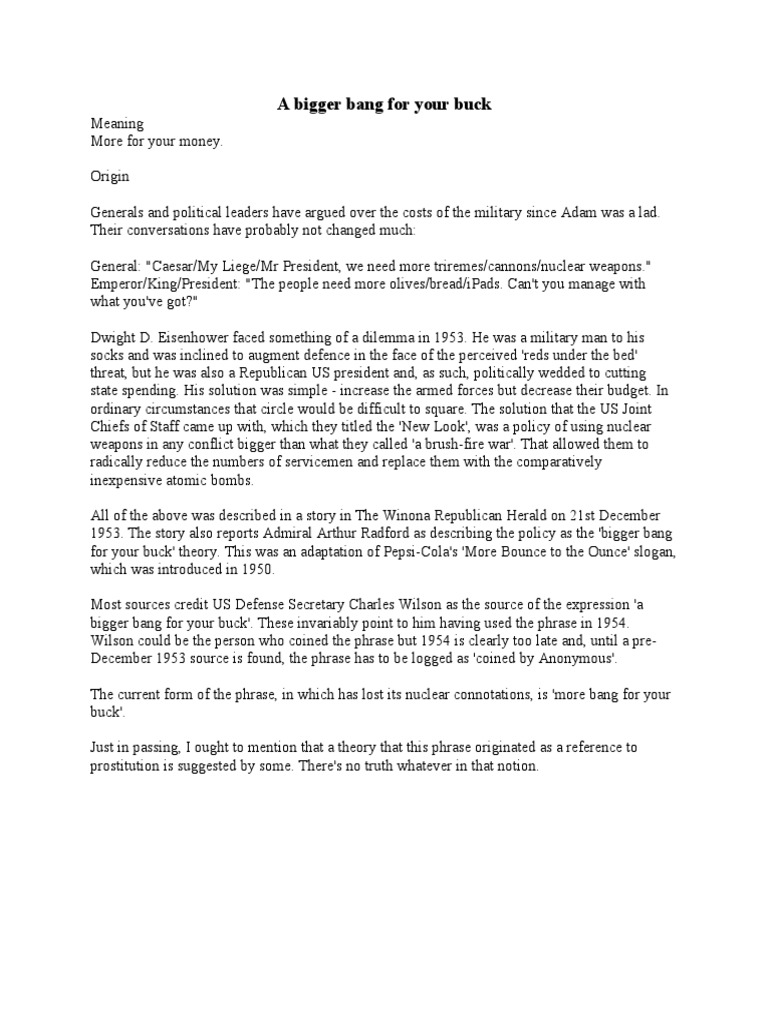 A bigger bang for your buck

Meaning
More for your money.

Origin

Generals and political leaders have argued over the costs of the military since Adam was a lad. Their conversations have probably not changed much:

General: "Caesar/My Liege/Mr President, we need more triremes/cannons/nuclear weapons."
Emperor/King/President: "The people need more olives/bread/iPads. Can't you manage with what you've got?"

Dwight D. Eisenhower faced something of a dilemma in 1953. He was a military man to his socks and was inclined to augment defence in the face of the perceived 'reds under the bed' threat, but he was also a Republican US president and, as such, politically wedded to cutting state spending. His solution was simple - increase the armed forces but decrease their budget. In ordinary circumstances that circle would be difficult to square. The solution that the US Joint Chiefs of Staff came up with, which they titled the 'New Look', was a policy of using nuclear weapons in any conflict bigger than what they called 'a brush-fire war'. That allowed them to radically reduce the numbers of servicemen and replace them with the comparatively inexpensive atomic bombs.

All of the above was described in a story in The Winona Republican Herald on 21st December 1953. The story also reports Admiral Arthur Radford as describing the policy as the 'bigger bang for your buck' theory. This was an adaptation of Pepsi-Cola's 'More Bounce to the Ounce' slogan, which was introduced in 1950.

Most sources credit US Defense Secretary Charles Wilson as the source of the expression 'a bigger bang for your buck'. These invariably point to him having used the phrase in 1954. Wilson could be the person who coined the phrase but 1954 is clearly too late and, until a pre-December 1953 source is found, the phrase has to be logged as 'coined by Anonymous'.

The current form of the phrase, in which has lost its nuclear connotations, is 'more bang for your buck'.

Just in passing, I ought to mention that a theory that this phrase originated as a reference to prostitution is suggested by some. There's no truth whatever in that notion.